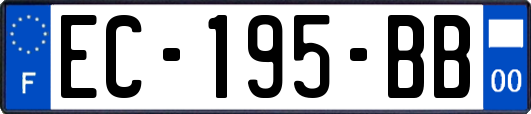 F
EC-195-BB
00